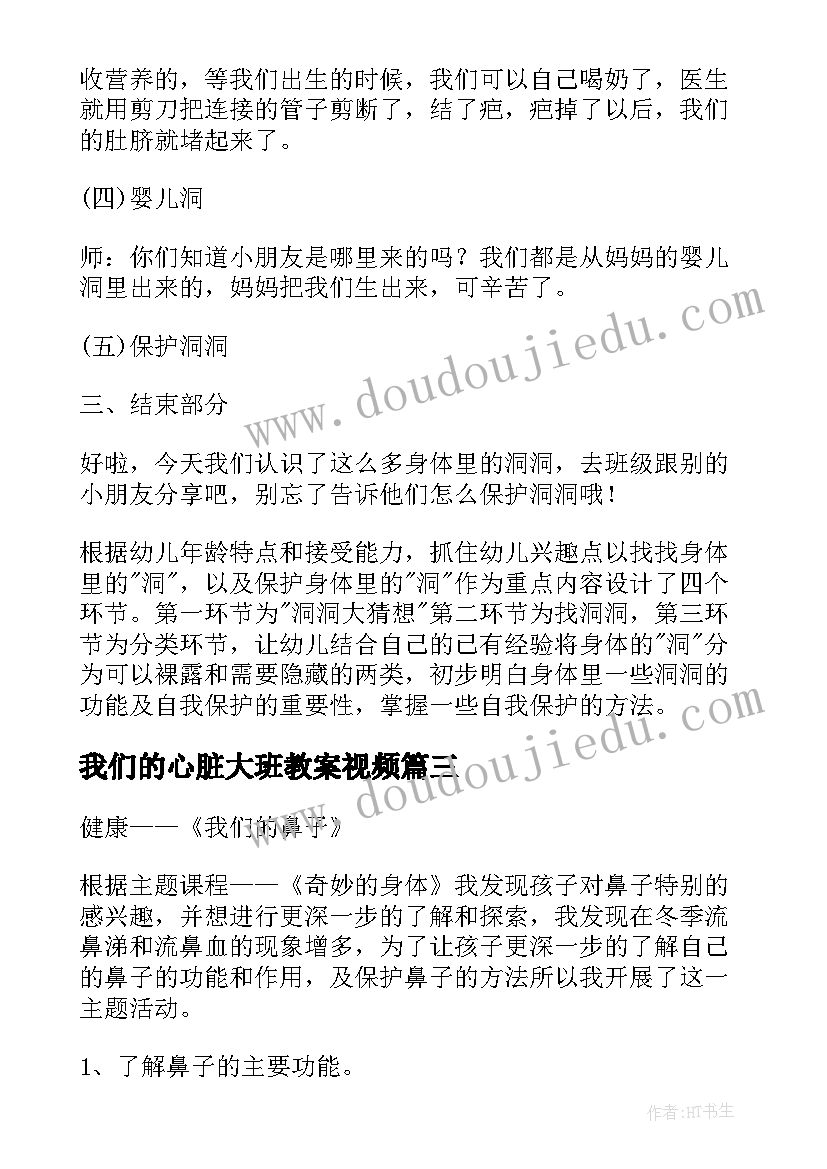 收营养的，等我们出生的时候，我们可以自己喝奶了，医生就用剪刀把连接的管子剪断了，结了疤，疤掉了以后，我们的肚脐就堵起来了。

(四)婴儿洞

师：你们知道小朋友是哪里来的吗？我们都是从妈妈的婴儿洞里出来的，妈妈把我们生出来，可辛苦了。

(五)保护洞洞

三、结束部分

好啦，今天我们认识了这么多身体里的洞洞，去班级跟别的小朋友分享吧，别忘了告诉他们怎么保护洞洞哦！

根据幼儿年龄特点和接受能力，抓住幼儿兴趣点以找找身体里的"洞"，以及保护身体里的"洞"作为重点内容设计了四个环节。第一环节为"洞洞大猜想"第二环节为找洞洞，第三环节为分类环节，让幼儿结合自己的已有经验将身体的"洞"分为可以裸露和需要隐藏的两类，初步明白身体里一些洞洞的功能及自我保护的重要性，掌握一些自我保护的方法。

我们的心脏大班教案视频篇三

健康——《我们的鼻子》

根据主题课程——《奇妙的身体》我发现孩子对鼻子特别的感兴趣，并想进行更深一步的了解和探索，我发现在冬季流鼻涕和流鼻血的现象增多，为了让孩子更深一步的了解自己的鼻子的功能和作用，及保护鼻子的方法所以我开展了这一主题活动。

1、了解鼻子的主要功能。

www.doudoujiedu.com

www.doudoujiedu.com

作者:HT书生